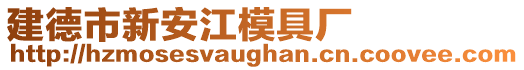 建德市新安江模具厂
http://hzmosesvaughan.cn.coovee.com